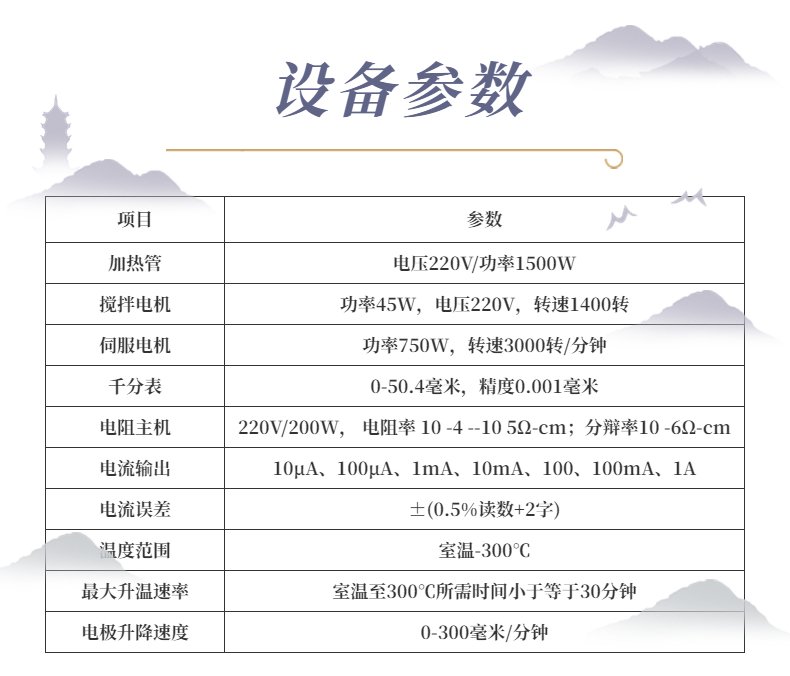 设备参数

| 项目 | 参数 |
|---|---|
| 加热管 | 电压220V/功率1500W |
| 搅拌电机 | 功率45W，电压220V，转速1400转 |
| 伺服电机 | 功率750W，转速3000转/分钟 |
| 千分表 | 0-50.4毫米，精度0.001毫米 |
| 电阻主机 | 220V/200W， 电阻率 10 -4 --10 5Ω-cm；分辩率10 -6Ω-cm |
| 电流输出 | 10μA、100μA、1mA、10mA、100、100mA、1A |
| 电流误差 | ±(0.5%读数+2字) |
| 温度范围 | 室温-300℃ |
| 最大升温速率 | 室温至300℃所需时间小于等于30分钟 |
| 电极升降速度 | 0-300毫米/分钟 |